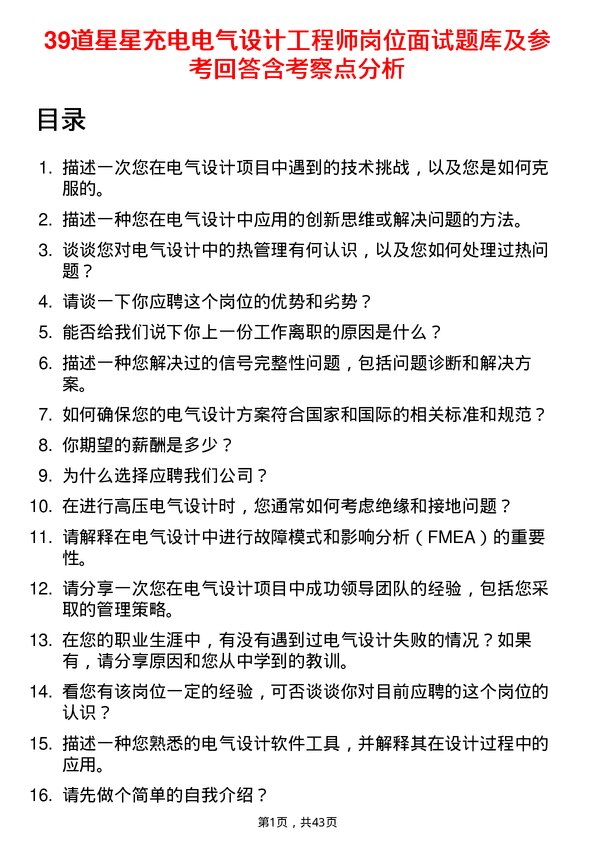 39道星星充电电气设计工程师岗位面试题库及参考回答含考察点分析

目录

1. 描述一次您在电气设计项目中遇到的技术挑战，以及您是如何克服的。
2. 描述一种您在电气设计中应用的创新思维或解决问题的方法。
3. 谈谈您对电气设计中的热管理有何认识，以及您如何处理过热问题？
4. 请谈一下你应聘这个岗位的优势和劣势？
5. 能否给我们说下你上一份工作离职的原因是什么？
6. 描述一种您解决过的信号完整性问题，包括问题诊断和解决方案。
7. 如何确保您的电气设计方案符合国家和国际的相关标准和规范？
8. 你期望的薪酬是多少？
9. 为什么选择应聘我们公司？
10. 在进行高压电气设计时，您通常如何考虑绝缘和接地问题？
11. 请解释在电气设计中进行故障模式和影响分析（FMEA）的重要性。
12. 请分享一次您在电气设计项目中成功领导团队的经验，包括您采取的管理策略。
13. 在您的职业生涯中，有没有遇到过电气设计失败的情况？如果有，请分享原因和您从中学到的教训。
14. 看您有该岗位一定的经验，可否谈谈你对目前应聘的这个岗位的认识？
15. 描述一种您熟悉的电气设计软件工具，并解释其在设计过程中的应用。
16. 请先做个简单的自我介绍？

第1页，共43页